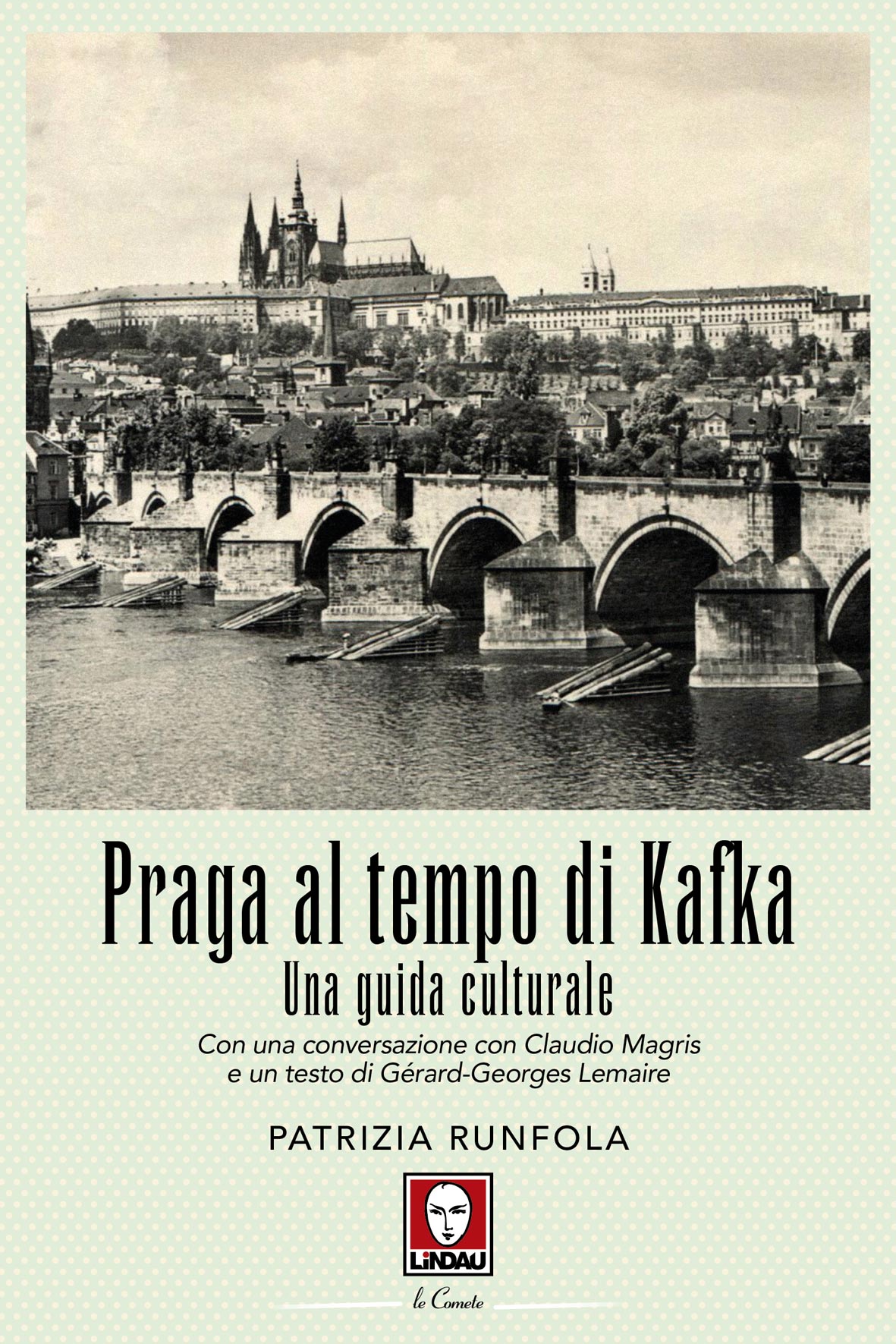 Praga al tempo di Kafka

Una guida culturale

Con una conversazione con Claudio Magris e un testo di Gérard-Georges Lemaire

PATRIZIA RUNFOLA

LiNDAU

le Comete